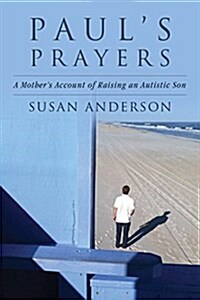 PAUL'S PRAYERS

A Mother's Account of Raising an Autistic Son

SUSAN ANDERSON